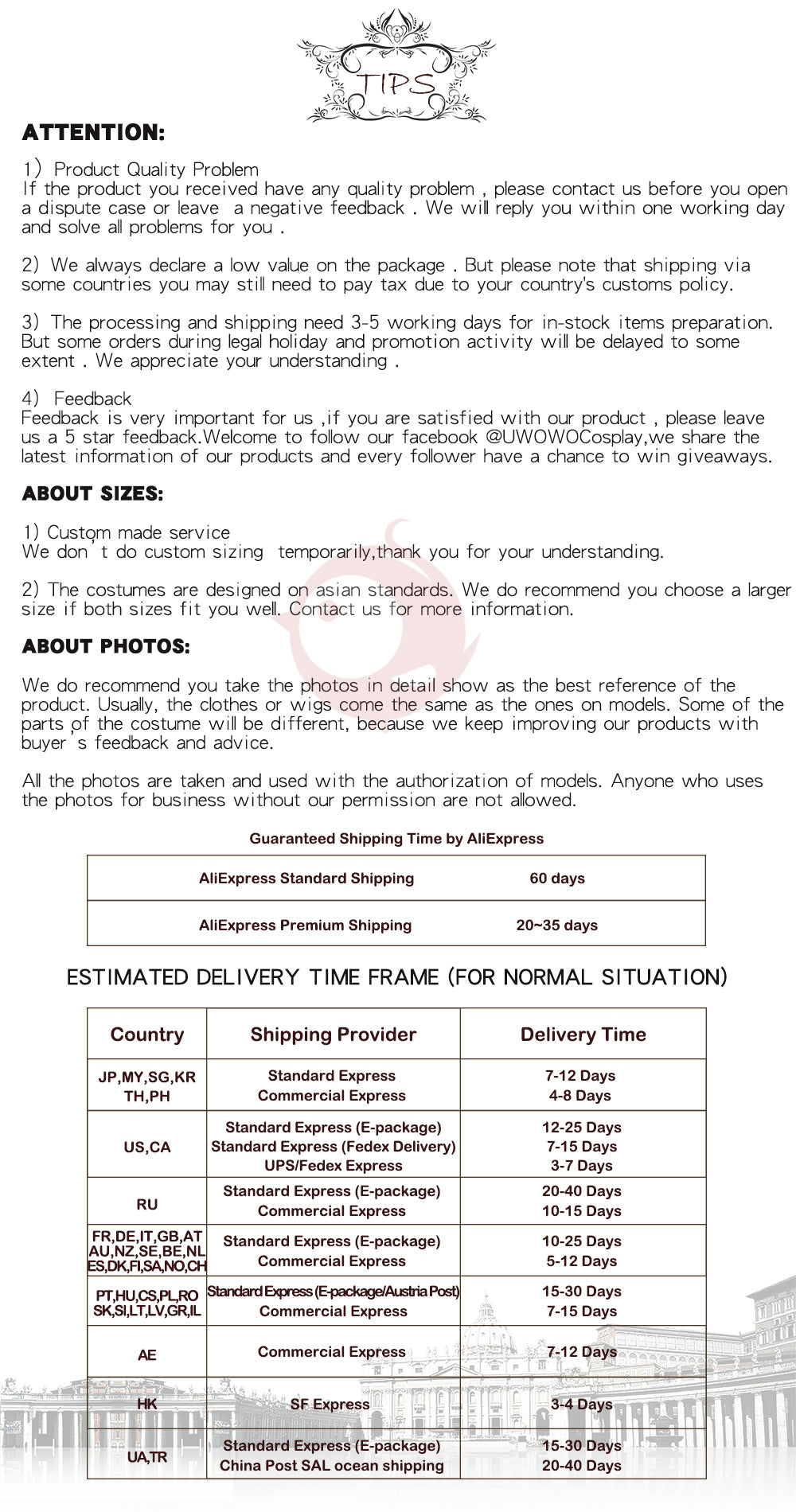 TIPS

ATTENTION:

1） Product Quality Problem
If the product you received have any quality problem , please contact us before you open a dispute case or leave a negative feedback . We will reply you within one working day and solve all problems for you .

2） We always declare a low value on the package . But please note that shipping via some countries you may still need to pay tax due to your country's customs policy.

3） The processing and shipping need 3-5 working days for in-stock items preparation. But some orders during legal holiday and promotion activity will be delayed to some extent . We appreciate your understanding .

4） Feedback
Feedback is very important for us ,if you are satisfied with our product , please leave us a 5 star feedback.Welcome to follow our facebook @UWOWOCosplay,we share the latest information of our products and every follower have a chance to win giveaways.

ABOUT SIZES:

1) Custom made service
We don't do custom sizing temporarily,thank you for your understanding.

2) The costumes are designed on asian standards. We do recommend you choose a larger size if both sizes fit you well. Contact us for more information.

ABOUT PHOTOS:

We do recommend you take the photos in detail show as the best reference of the product. Usually, the clothes or wigs come the same as the ones on models. Some of the parts of the costume will be different, because we keep improving our products with buyer's feedback and advice.

All the photos are taken and used with the authorization of models. Anyone who uses the photos for business without our permission are not allowed.

Guaranteed Shipping Time by AliExpress

| AliExpress Standard Shipping | 60 days |
|---|---|
| AliExpress Premium Shipping | 20~35 days |

ESTIMATED DELIVERY TIME FRAME (FOR NORMAL SITUATION)

| Country | Shipping Provider | Delivery Time |
|---|---|---|
| JP,MY,SG,KR TH,PH | Standard Express Commercial Express | 7-12 Days 4-8 Days |
| US,CA | Standard Express (E-package) Standard Express (Fedex Delivery) UPS/Fedex Express | 12-25 Days 7-15 Days 3-7 Days |
| RU | Standard Express (E-package) Commercial Express | 20-40 Days 10-15 Days |
| FR,DE,IT,GB,AT AU,NZ,SE,BE,NL ES,DK,FI,SA,NO,CH | Standard Express (E-package) Commercial Express | 10-25 Days 5-12 Days |
| PT,HU,CS,PL,RO SK,SI,LT,LV,GR,IL | Standard Express (E-package/Austria Post) Commercial Express | 15-30 Days 7-15 Days |
| AE | Commercial Express | 7-12 Days |
| HK | SF Express | 3-4 Days |
| UA,TR | Standard Express (E-package) China Post SAL ocean shipping | 15-30 Days 20-40 Days |